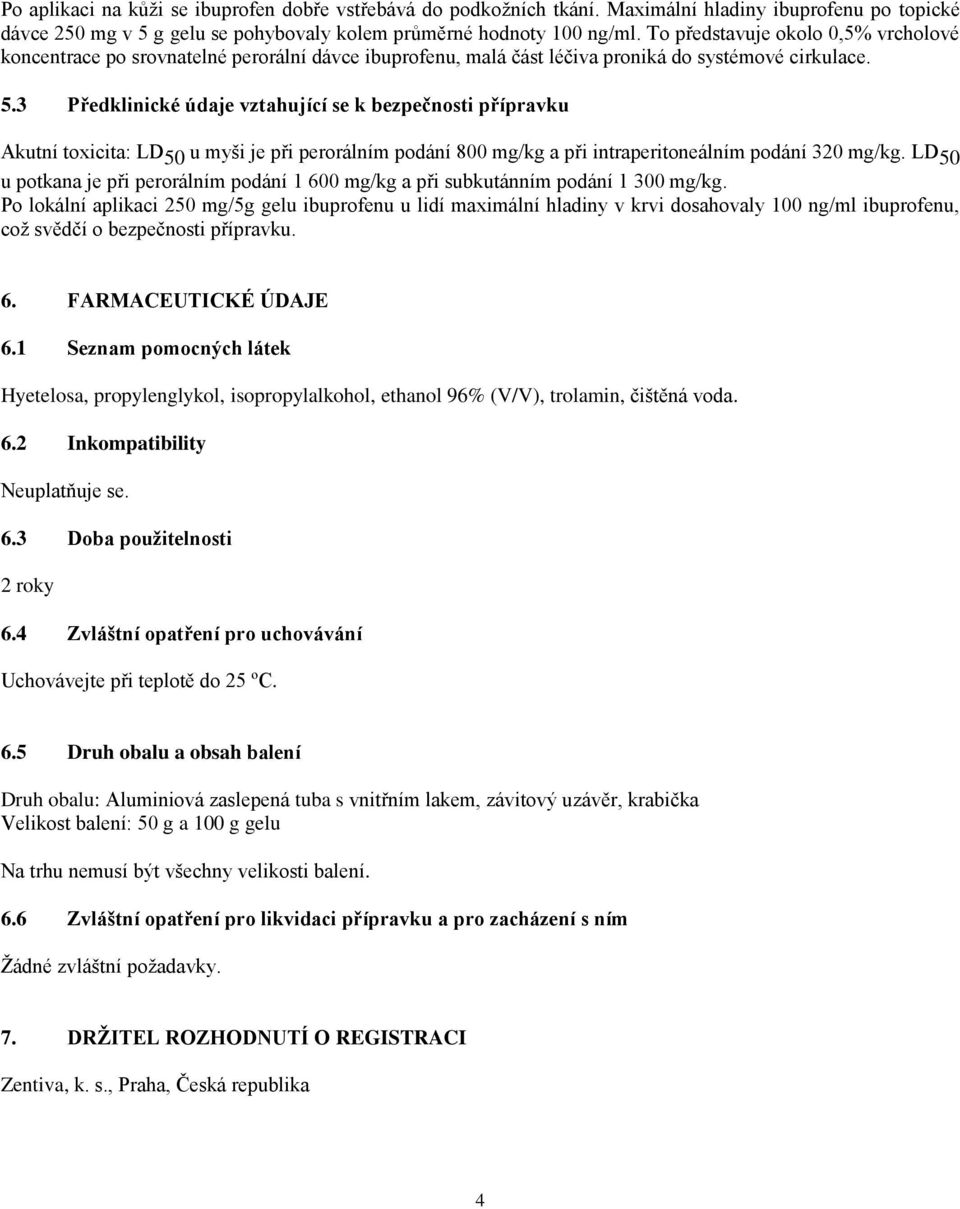 Po aplikaci na kůži se ibuprofen dobře vstřebává do podkožních tkání. Maximální hladiny ibuprofenu po topické dávce 250 mg v 5 g gelu se pohybovaly kolem průměrné hodnoty 100 ng/ml. To představuje okolo 0,5% vrcholové koncentrace po srovnatelné perorální dávce ibuprofenu, malá část léčiva proniká do systémové cirkulace.

5.3 Předklinické údaje vztahující se k bezpečnosti přípravku

Akutní toxicita: $LD_{50}$ u myši je při perorálním podání 800 mg/kg a při intraperitoneálním podání 320 mg/kg. $LD_{50}$ u potkana je při perorálním podání 1 600 mg/kg a při subkutánním podání 1 300 mg/kg.
Po lokální aplikaci 250 mg/5g gelu ibuprofenu u lidí maximální hladiny v krvi dosahovaly 100 ng/ml ibuprofenu, což svědčí o bezpečnosti přípravku.

6. FARMACEUTICKÉ ÚDAJE

6.1 Seznam pomocných látek

Hyetelosa, propylenglykol, isopropylalkohol, ethanol 96% (V/V), trolamin, čištěná voda.

6.2 Inkompatibility

Neuplatňuje se.

6.3 Doba použitelnosti

2 roky

6.4 Zvláštní opatření pro uchovávání

Uchovávejte při teplotě do 25 ºC.

6.5 Druh obalu a obsah balení

Druh obalu: Aluminiová zaslepená tuba s vnitřním lakem, závitový uzávěr, krabička
Velikost balení: 50 g a 100 g gelu

Na trhu nemusí být všechny velikosti balení.

6.6 Zvláštní opatření pro likvidaci přípravku a pro zacházení s ním

Žádné zvláštní požadavky.

7. DRŽITEL ROZHODNUTÍ O REGISTRACI

Zentiva, k. s., Praha, Česká republika

4